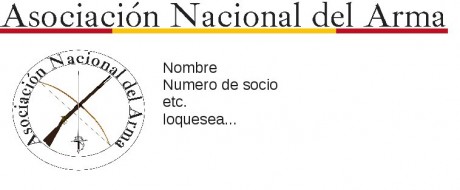 Asociación Nacional del Arma

Asociación Nacional del Arma

Nombre
Numero de socio
etc.
loquesea...